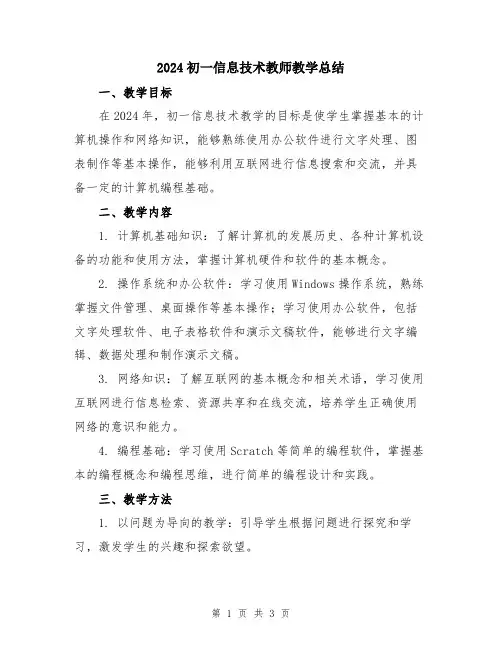 2024 初一信息技术教师教学总结

一、教学目标

在 2024 年，初一信息技术教学的目标是使学生掌握基本的计算机操作和网络知识，能够熟练使用办公软件进行文字处理、图表制作等基本操作，能够利用互联网进行信息搜索和交流，并具备一定的计算机编程基础。

二、教学内容

1. 计算机基础知识：了解计算机的发展历史、各种计算机设备的功能和使用方法，掌握计算机硬件和软件的基本概念。

2. 操作系统和办公软件：学习使用 Windows 操作系统，熟练掌握文件管理、桌面操作等基本操作；学习使用办公软件，包括文字处理软件、电子表格软件和演示文稿软件，能够进行文字编辑、数据处理和制作演示文稿。

3. 网络知识：了解互联网的基本概念和相关术语，学习使用互联网进行信息检索、资源共享和在线交流，培养学生正确使用网络的意识和能力。

4. 编程基础：学习使用 Scratch 等简单的编程软件，掌握基本的编程概念和编程思维，进行简单的编程设计和实践。

三、教学方法

1. 以问题为导向的教学：引导学生根据问题进行探究和学习，激发学生的兴趣和探索欲望。

第 1 页 共 3 页